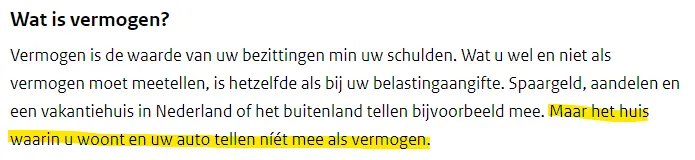 Wat is vermogen?

Vermogen is de waarde van uw bezittingen min uw schulden. Wat u wel en niet als vermogen moet meetellen, is hetzelfde als bij uw belastingaangifte. Spaargeld, aandelen en een vakantiehuis in Nederland of het buitenland tellen bijvoorbeeld mee. Maar het huis waarin u woont en uw auto tellen níét mee als vermogen.